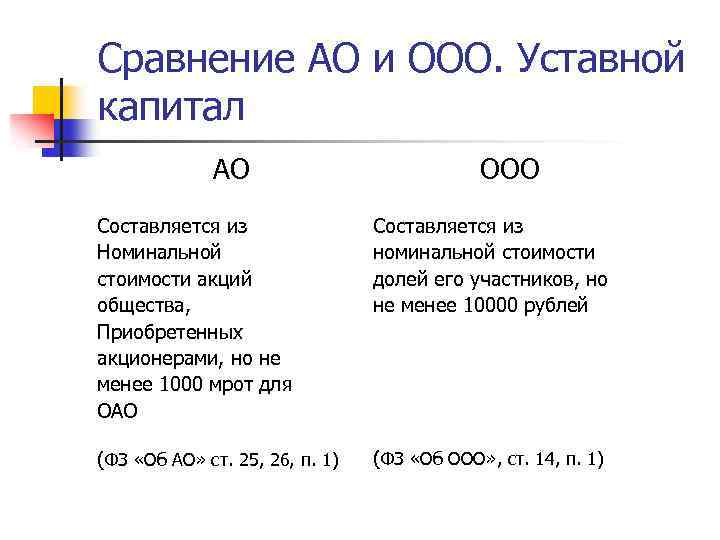 Сравнение АО и ООО. Уставной капитал

АО

Составляется из Номинальной стоимости акций общества, Приобретенных акционерами, но не менее 1000 мрот для ОАО

(ФЗ «Об АО» ст. 25, 26, п. 1)

ООО

Составляется из номинальной стоимости долей его участников, но не менее 10000 рублей

(ФЗ «Об ООО», ст. 14, п. 1)